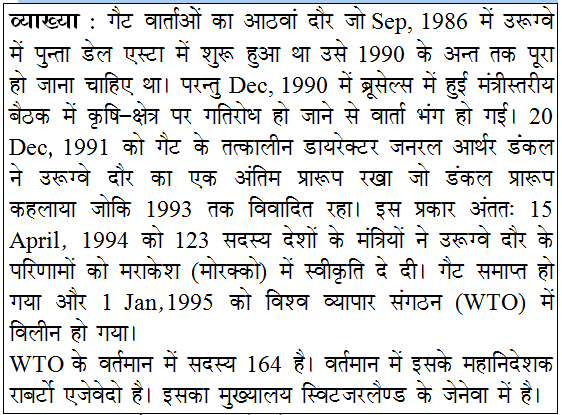 व्याख्या : गैट वार्ताओं का आठवां दौर जो Sep, 1986 में उरूग्वे में पुन्ता डेल एस्टा में शुरू हुआ था उसे 1990 के अन्त तक पूरा हो जाना चाहिए था। परन्तु Dec, 1990 में ब्रूसेल्स में हुई मंत्रीस्तरीय बैठक में कृषि–क्षेत्र पर गतिरोध हो जाने से वार्ता भंग हो गई। 20 Dec, 1991 को गैट के तत्कालीन डायरेक्टर जनरल आर्थर डंकल ने उरूग्वे दौर का एक अंतिम प्रारूप रखा जो डंकल प्रारूप कहलाया जोकि 1993 तक विवादित रहा। इस प्रकार अंततः 15 April, 1994 को 123 सदस्य देशों के मंत्रियों ने उरूग्वे दौर के परिणामों को मराकेश (मोरक्को) में स्वीकृति दे दी। गैट समाप्त हो गया और 1 Jan,1995 को विश्व व्यापार संगठन (WTO) में विलीन हो गया।
WTO के वर्तमान में सदस्य 164 है। वर्तमान में इसके महानिदेशक राबर्टो एजेवेदो है। इसका मुख्यालय स्विटजरलैण्ड के जेनेवा में है।